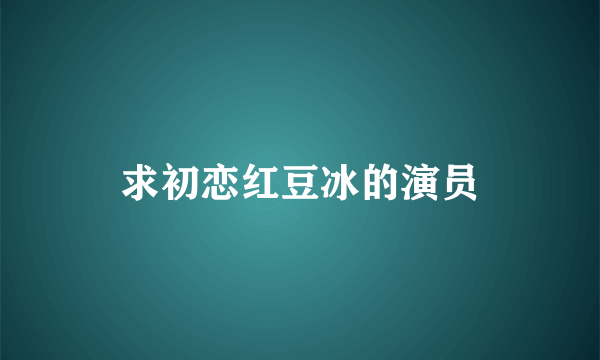 求初恋红豆冰的演员